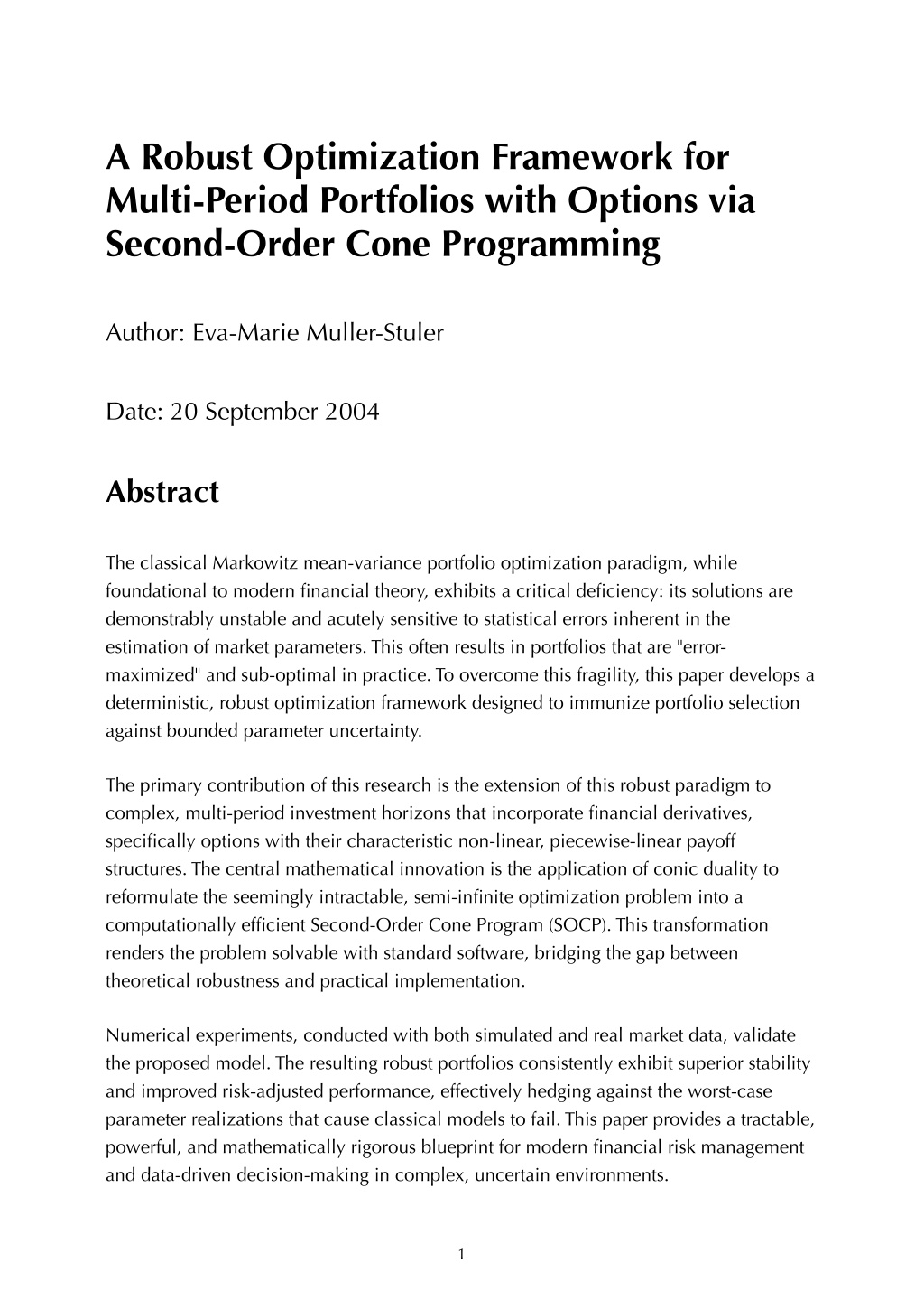 A Robust Optimization Framework for Multi-Period Portfolios with Options via Second-Order Cone Programming

Author: Eva-Marie Muller-Stuler

Date: 20 September 2004

Abstract

The classical Markowitz mean-variance portfolio optimization paradigm, while foundational to modern financial theory, exhibits a critical deficiency: its solutions are demonstrably unstable and acutely sensitive to statistical errors inherent in the estimation of market parameters. This often results in portfolios that are "error-maximized" and sub-optimal in practice. To overcome this fragility, this paper develops a deterministic, robust optimization framework designed to immunize portfolio selection against bounded parameter uncertainty.

The primary contribution of this research is the extension of this robust paradigm to complex, multi-period investment horizons that incorporate financial derivatives, specifically options with their characteristic non-linear, piecewise-linear payoff structures. The central mathematical innovation is the application of conic duality to reformulate the seemingly intractable, semi-infinite optimization problem into a computationally efficient Second-Order Cone Program (SOCP). This transformation renders the problem solvable with standard software, bridging the gap between theoretical robustness and practical implementation.

Numerical experiments, conducted with both simulated and real market data, validate the proposed model. The resulting robust portfolios consistently exhibit superior stability and improved risk-adjusted performance, effectively hedging against the worst-case parameter realizations that cause classical models to fail. This paper provides a tractable, powerful, and mathematically rigorous blueprint for modern financial risk management and data-driven decision-making in complex, uncertain environments.

1